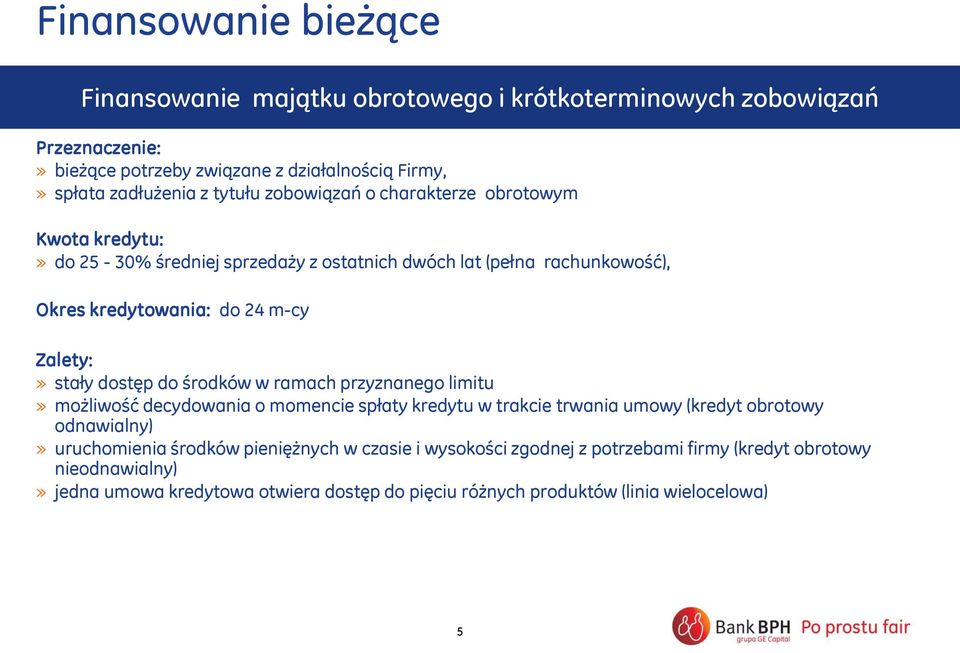 Finansowanie bieżące

Finansowanie majątku obrotowego i krótkoterminowych zobowiązań

Przeznaczenie:
» bieżące potrzeby związane z działalnością Firmy,
» spłata zadłużenia z tytułu zobowiązań o charakterze obrotowym

Kwota kredytu:
» do 25 - 30% średniej sprzedaży z ostatnich dwóch lat (pełna rachunkowość),

Okres kredytowania: do 24 m-cy

Zalety:
» stały dostęp do środków w ramach przyznanego limitu
» możliwość decydowania o momencie spłaty kredytu w trakcie trwania umowy (kredyt obrotowy odnawialny)
» uruchomienia środków pieniężnych w czasie i wysokości zgodnej z potrzebami firmy (kredyt obrotowy nieodnawialny)
» jedna umowa kredytowa otwiera dostęp do pięciu różnych produktów (linia wielocelowa)

5

Bank BPH grupa GE Capital Po prostu fair